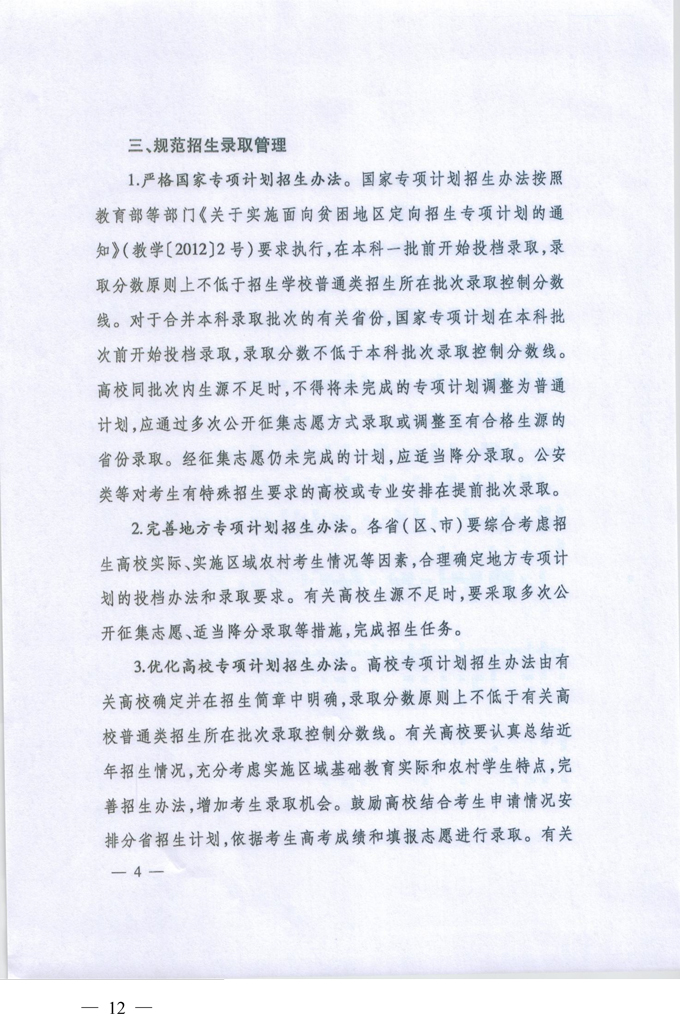 三、规范招生录取管理

1.严格国家专项计划招生办法。国家专项计划招生办法按照教育部等部门《关于实施面向贫困地区定向招生专项计划的通知》(教学〔2012〕2号)要求执行,在本科一批前开始投档录取,录取分数原则上不低于招生学校普通类招生所在批次录取控制分数线。对于合并本科录取批次的有关省份,国家专项计划在本科批次前开始投档录取,录取分数不低于本科批次录取控制分数线。高校同批次内生源不足时,不得将未完成的专项计划调整为普通计划,应通过多次公开征集志愿方式录取或调整至有合格生源的省份录取。经征集志愿仍未完成的计划,应适当降分录取。公安类等对考生有特殊招生要求的高校或专业安排在提前批次录取。

2.完善地方专项计划招生办法。各省(区、市)要综合考虑招生高校实际、实施区域农村考生情况等因素,合理确定地方专项计划的投档办法和录取要求。有关高校生源不足时,要采取多次公开征集志愿、适当降分录取等措施,完成招生任务。

3.优化高校专项计划招生办法。高校专项计划招生办法由有关高校确定并在招生简章中明确,录取分数原则上不低于有关高校普通类招生所在批次录取控制分数线。有关高校要认真总结近年招生情况,充分考虑实施区域基础教育实际和农村学生特点,完善招生办法,增加考生录取机会。鼓励高校结合考生申请情况安排分省招生计划,依据考生高考成绩和填报志愿进行录取。有关

— 4 —

— 12 —